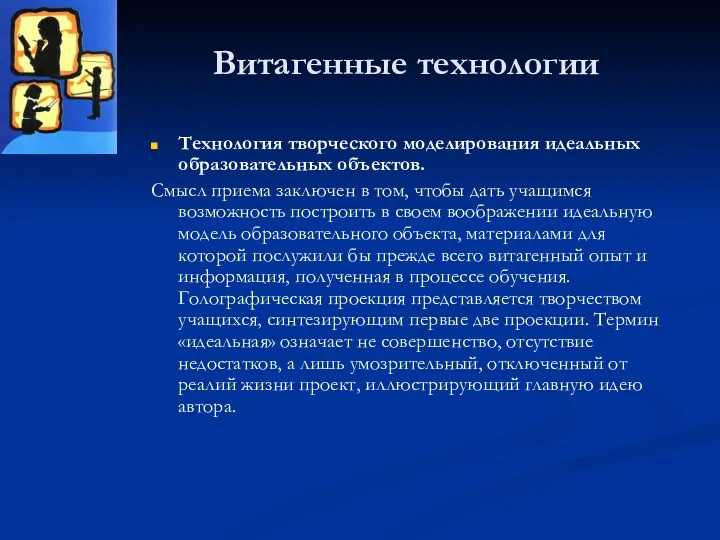 Витагенные технологии

Технология творческого моделирования идеальных образовательных объектов.

Смысл приема заключен в том, чтобы дать учащимся возможность построить в своем воображении идеальную модель образовательного объекта, материалами для которой послужили бы прежде всего витагенный опыт и информация, полученная в процессе обучения. Голографическая проекция представляется творчеством учащихся, синтезирующим первые две проекции. Термин «идеальная» означает не совершенство, отсутствие недостатков, а лишь умозрительный, отключенный от реалий жизни проект, иллюстрирующий главную идею автора.